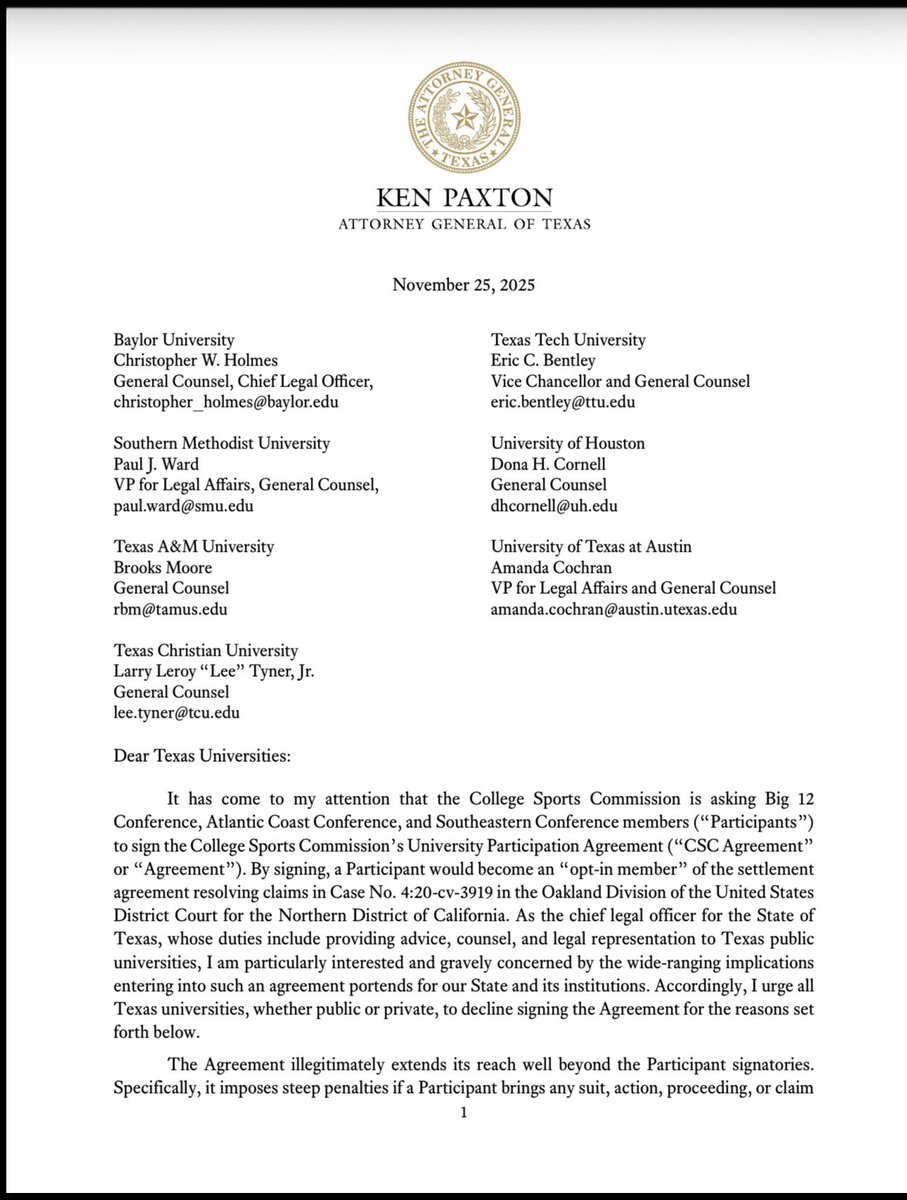 THE ATTORNEY GENERAL TEXAS

KEN PAXTON
ATTORNEY GENERAL OF TEXAS

November 25, 2025

Baylor University
Christopher W. Holmes
General Counsel, Chief Legal Officer,
christopher_holmes@baylor.edu

Southern Methodist University
Paul J. Ward
VP for Legal Affairs, General Counsel,
paul.ward@smu.edu

Texas A&M University
Brooks Moore
General Counsel
rbm@tamus.edu

Texas Christian University
Larry Leroy "Lee" Tyner, Jr.
General Counsel
lee.tyner@tcu.edu

Texas Tech University
Eric C. Bentley
Vice Chancellor and General Counsel
eric.bentley@ttu.edu

University of Houston
Dona H. Cornell
General Counsel
dhcornell@uh.edu

University of Texas at Austin
Amanda Cochran
VP for Legal Affairs and General Counsel
amanda.cochran@austin.utexas.edu

Dear Texas Universities:

It has come to my attention that the College Sports Commission is asking Big 12 Conference, Atlantic Coast Conference, and Southeastern Conference members ("Participants") to sign the College Sports Commission's University Participation Agreement ("CSC Agreement" or "Agreement"). By signing, a Participant would become an "opt-in member" of the settlement agreement resolving claims in Case No. 4:20-cv-3919 in the Oakland Division of the United States District Court for the Northern District of California. As the chief legal officer for the State of Texas, whose duties include providing advice, counsel, and legal representation to Texas public universities, I am particularly interested and gravely concerned by the wide-ranging implications entering into such an agreement portends for our State and its institutions. Accordingly, I urge all Texas universities, whether public or private, to decline signing the Agreement for the reasons set forth below.

The Agreement illegitimately extends its reach well beyond the Participant signatories. Specifically, it imposes steep penalties if a Participant brings any suit, action, proceeding, or claim

1